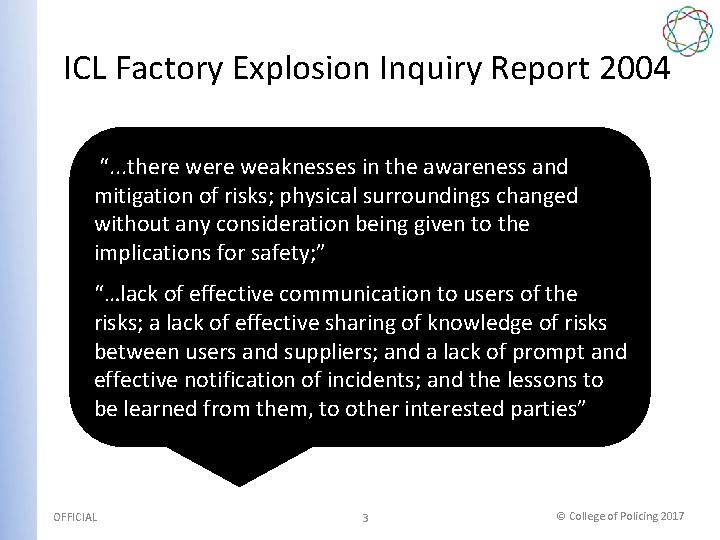 ICL Factory Explosion Inquiry Report 2004

"...there were weaknesses in the awareness and mitigation of risks; physical surroundings changed without any consideration being given to the implications for safety;"

"…lack of effective communication to users of the risks; a lack of effective sharing of knowledge of risks between users and suppliers; and a lack of prompt and effective notification of incidents; and the lessons to be learned from them, to other interested parties"

OFFICIAL 3 © College of Policing 2017